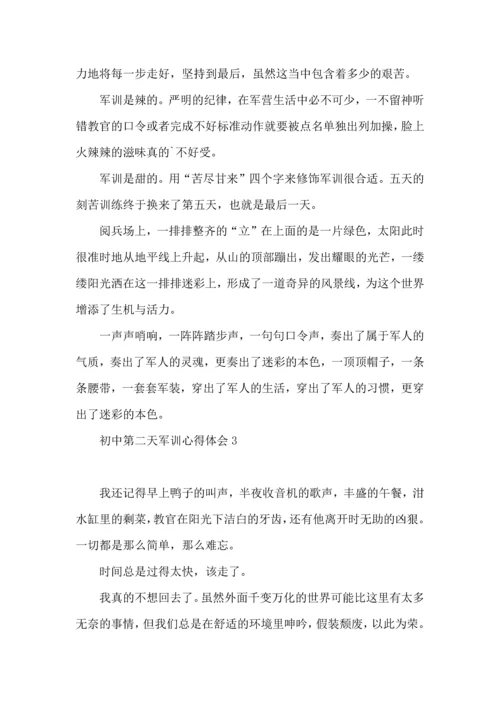 力地将每一步走好，坚持到最后，虽然这当中包含着多少的艰苦。

军训是辣的。严明的纪律，在军营生活中必不可少，一不留神听错教官的口令或者完成不好标准动作就要被点名单独出列加操，脸上火辣辣的滋味真的`不好受。

军训是甜的。用“苦尽甘来”四个字来修饰军训很合适。五天的刻苦训练终于换来了第五天，也就是最后一天。

阅兵场上，一排排整齐的“立”在上面的是一片绿色，太阳此时很准时地从地平线上升起，从山的顶部蹦出，发出耀眼的光芒，一缕缕阳光洒在这一排排迷彩上，形成了一道奇异的风景线，为这个世界增添了生机与活力。

一声声哨响，一阵阵踏步声，一句句口令声，奏出了属于军人的气质，奏出了军人的灵魂，更奏出了迷彩的本色，一顶顶帽子，一条条腰带，一套套军装，穿出了军人的生活，穿出了军人的习惯，更穿出了迷彩的本色。

初中第二天军训心得体会 3

我还记得早上鸭子的叫声，半夜收音机的歌声，丰盛的午餐，泔水缸里的剩菜，教官在阳光下洁白的牙齿，还有他离开时无助的凶狠。一切都是那么简单，那么难忘。

时间总是过得太快，该走了。

我真的不想回去了。虽然外面千变万化的世界可能比这里有太多无奈的事情，但我们总是在舒适的环境里呻吟，假装颓废，以此为荣。